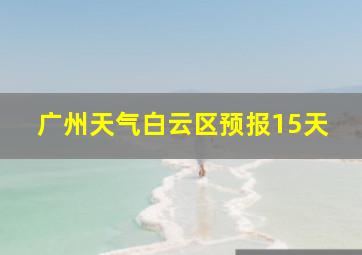 广州天气白云区预报15天